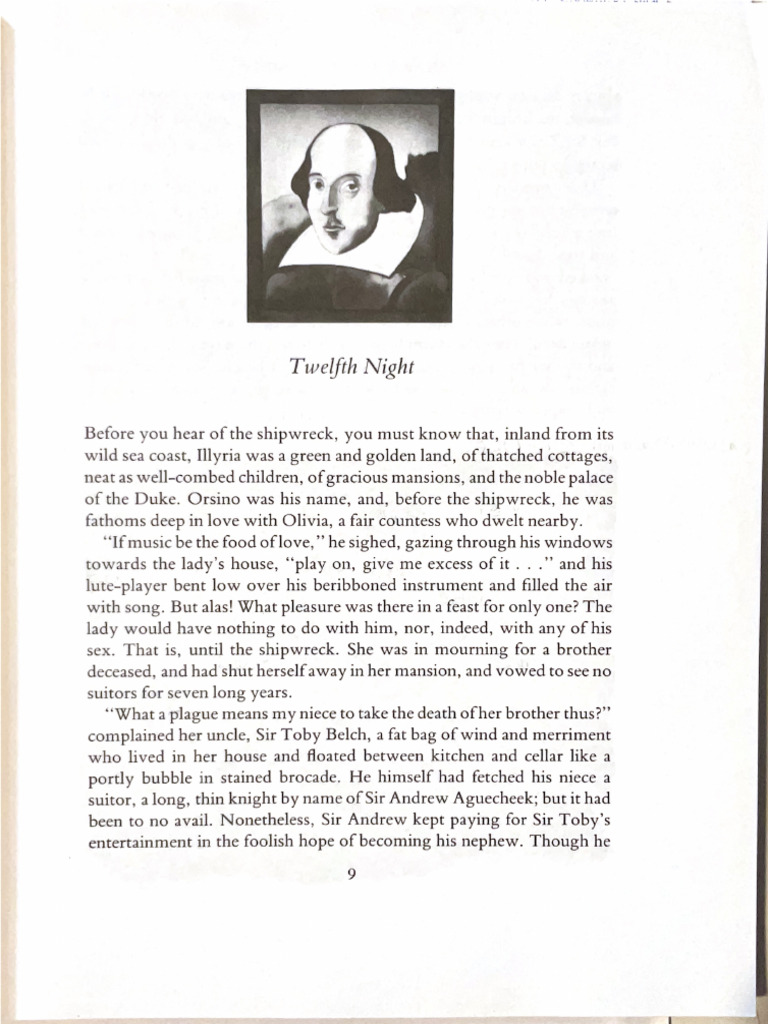 Twelfth Night

Before you hear of the shipwreck, you must know that, inland from its wild sea coast, Illyria was a green and golden land, of thatched cottages, neat as well-combed children, of gracious mansions, and the noble palace of the Duke. Orsino was his name, and, before the shipwreck, he was fathoms deep in love with Olivia, a fair countess who dwelt nearby.

"If music be the food of love," he sighed, gazing through his windows towards the lady's house, "play on, give me excess of it . . ." and his lute-player bent low over his beribboned instrument and filled the air with song. But alas! What pleasure was there in a feast for only one? The lady would have nothing to do with him, nor, indeed, with any of his sex. That is, until the shipwreck. She was in mourning for a brother deceased, and had shut herself away in her mansion, and vowed to see no suitors for seven long years.

"What a plague means my niece to take the death of her brother thus?" complained her uncle, Sir Toby Belch, a fat bag of wind and merriment who lived in her house and floated between kitchen and cellar like a portly bubble in stained brocade. He himself had fetched his niece a suitor, a long, thin knight by name of Sir Andrew Aguecheek; but it had been to no avail. Nonetheless, Sir Andrew kept paying for Sir Toby's entertainment in the foolish hope of becoming his nephew. Though he

9